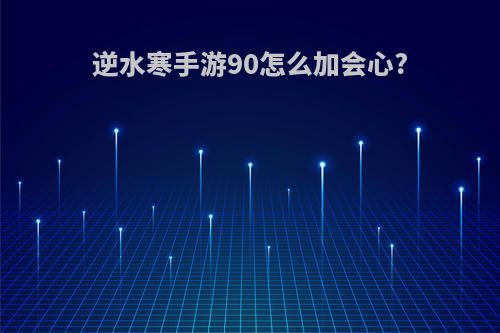 逆水寒手游90怎么加会心?